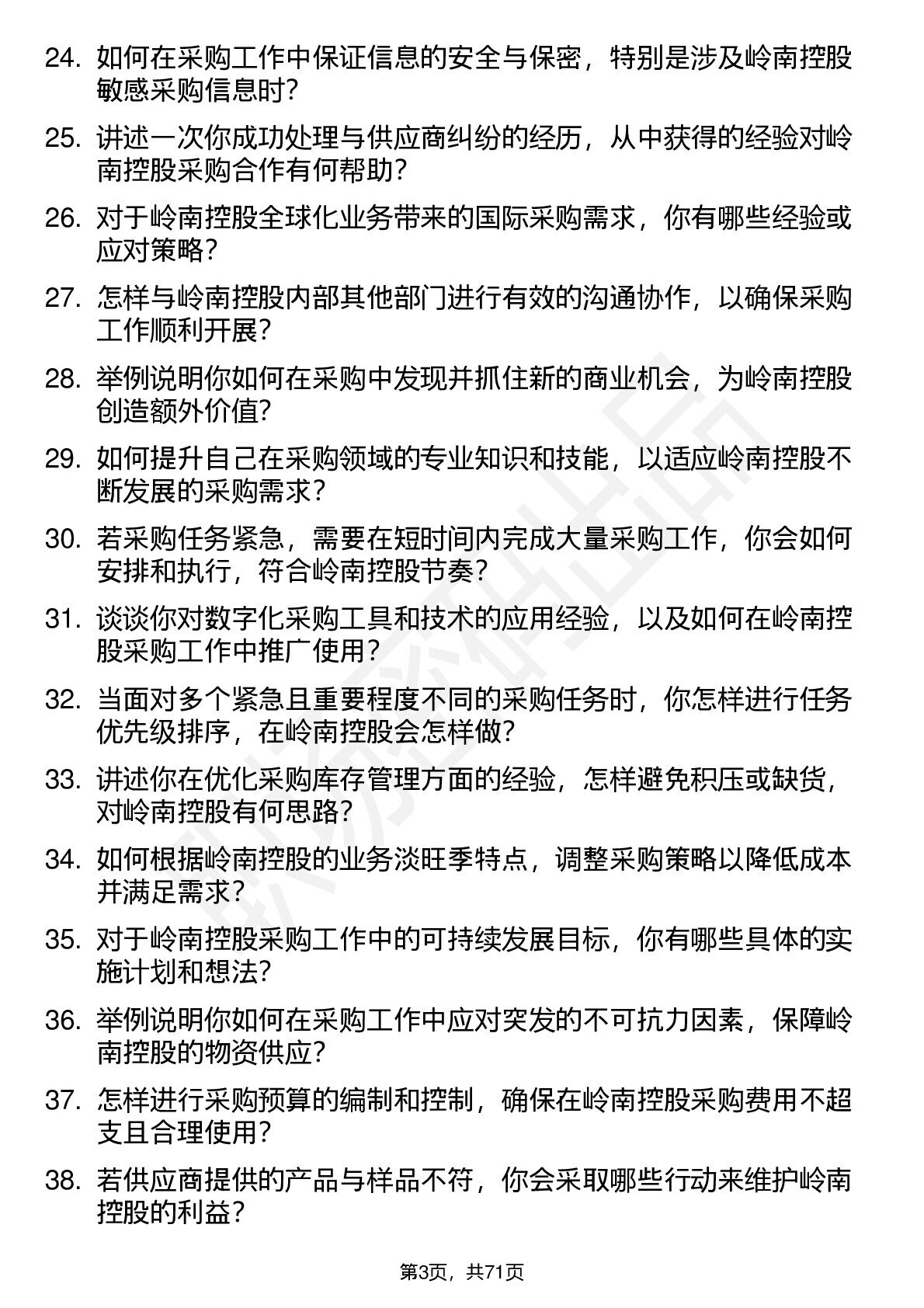 24. 如何在采购工作中保证信息的安全与保密，特别是涉及岭南控股敏感采购信息时？

25. 讲述一次你成功处理与供应商纠纷的经历，从中获得的经验对岭南控股采购合作有何帮助？

26. 对于岭南控股全球化业务带来的国际采购需求，你有哪些经验或应对策略？

27. 怎样与岭南控股内部其他部门进行有效的沟通协作，以确保采购工作顺利开展？

28. 举例说明你如何在采购中发现并抓住新的商业机会，为岭南控股创造额外价值？

29. 如何提升自己在采购领域的专业知识和技能，以适应岭南控股不断发展的采购需求？

30. 若采购任务紧急，需要在短时间内完成大量采购工作，你会如何安排和执行，符合岭南控股节奏？

31. 谈谈你对数字化采购工具和技术的应用经验，以及如何在岭南控股采购工作中推广使用？

32. 当面对多个紧急且重要程度不同的采购任务时，你怎样进行任务优先级排序，在岭南控股会怎样做？

33. 讲述你在优化采购库存管理方面的经验，怎样避免积压或缺货，对岭南控股有何思路？

34. 如何根据岭南控股的业务淡旺季特点，调整采购策略以降低成本并满足需求？

35. 对于岭南控股采购工作中的可持续发展目标，你有哪些具体的实施计划和想法？

36. 举例说明你如何在采购工作中应对突发的不可抗力因素，保障岭南控股的物资供应？

37. 怎样进行采购预算的编制和控制，确保在岭南控股采购费用不超支且合理使用？

38. 若供应商提供的产品与样品不符，你会采取哪些行动来维护岭南控股的利益？

第3页，共71页